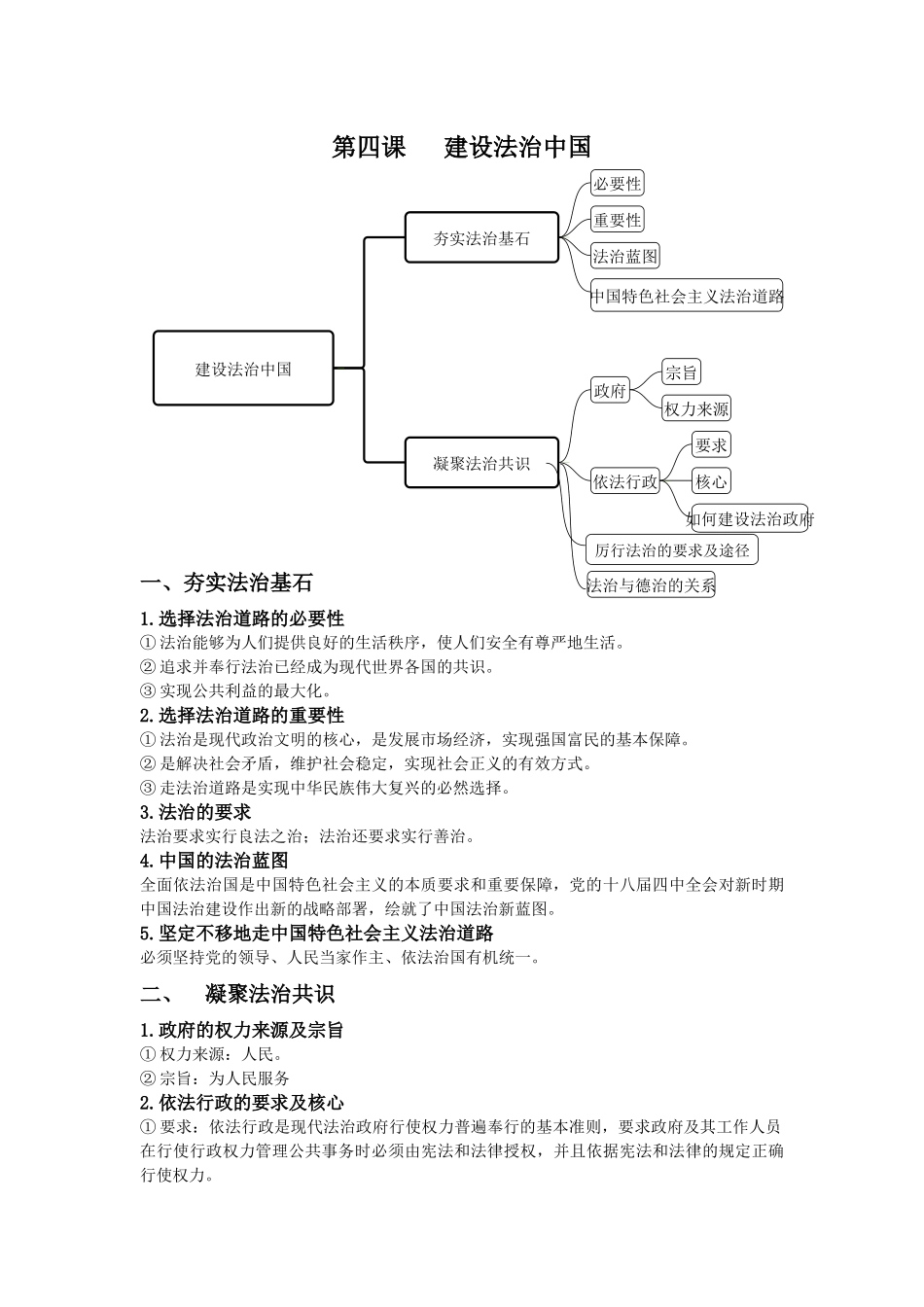 第四课　建设法治中国

建设法治中国

夯实法治基石

必要性

重要性

法治蓝图

中国特色社会主义法治道路

凝聚法治共识

政府

宗旨

权力来源

依法行政

要求

核心

如何建设法治政府

厉行法治的要求及途径

法治与德治的关系

一、夯实法治基石

1.选择法治道路的必要性

①法治能够为人们提供良好的生活秩序，使人们安全有尊严地生活。

②追求并奉行法治已经成为现代世界各国的共识。

③实现公共利益的最大化。

2.选择法治道路的重要性

①法治是现代政治文明的核心，是发展市场经济，实现强国富民的基本保障。

②是解决社会矛盾，维护社会稳定，实现社会正义的有效方式。

③走法治道路是实现中华民族伟大复兴的必然选择。

3.法治的要求

法治要求实行良法之治；法治还要求实行善治。

4.中国的法治蓝图

全面依法治国是中国特色社会主义的本质要求和重要保障，党的十八届四中全会对新时期中国法治建设作出新的战略部署，绘就了中国法治新蓝图。

5.坚定不移地走中国特色社会主义法治道路

必须坚持党的领导、人民当家作主、依法治国有机统一。

二、　凝聚法治共识

1.政府的权力来源及宗旨

①权力来源：人民。

②宗旨：为人民服务

2.依法行政的要求及核心

①要求：依法行政是现代法治政府行使权力普遍奉行的基本准则，要求政府及其工作人员在行使行政权力管理公共事务时必须由宪法和法律授权，并且依据宪法和法律的规定正确行使权力。